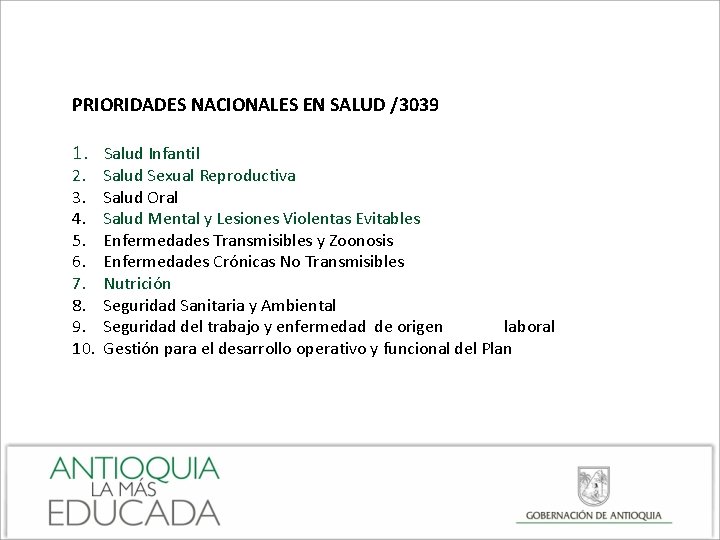 PRIORIDADES NACIONALES EN SALUD /3039

1. Salud Infantil
2. Salud Sexual Reproductiva
3. Salud Oral
4. Salud Mental y Lesiones Violentas Evitables
5. Enfermedades Transmisibles y Zoonosis
6. Enfermedades Crónicas No Transmisibles
7. Nutrición
8. Seguridad Sanitaria y Ambiental
9. Seguridad del trabajo y enfermedad de origen laboral
10. Gestión para el desarrollo operativo y funcional del Plan

ANTIOQUIA
LA MÁS
EDUCADA

GOBERNACIÓN DE ANTIOQUIA